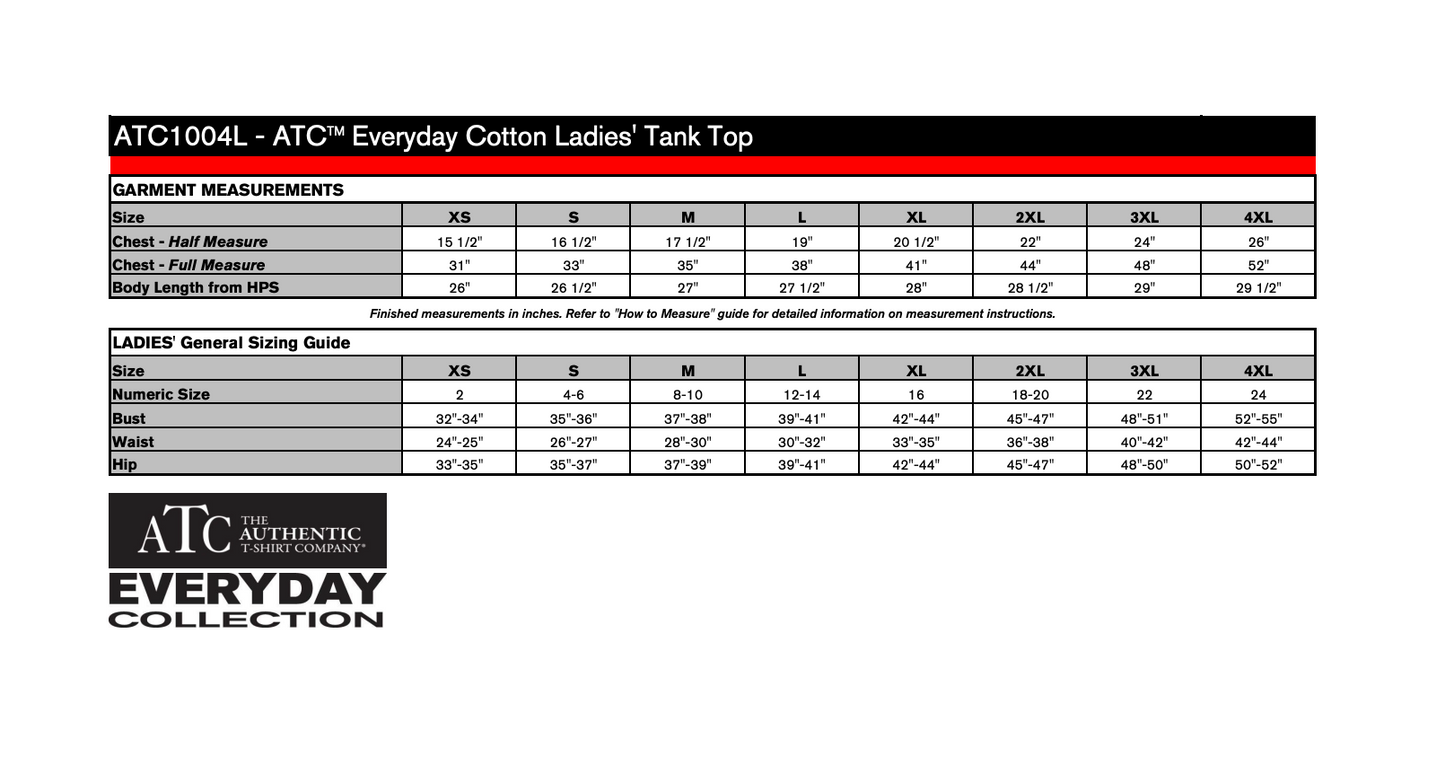 ATC1004L - ATC™ Everyday Cotton Ladies' Tank Top

GARMENT MEASUREMENTS

| Size | XS | S | M | L | XL | 2XL | 3XL | 4XL |
|---|---|---|---|---|---|---|---|---|
| Chest - Half Measure | 15 1/2" | 16 1/2" | 17 1/2" | 19" | 20 1/2" | 22" | 24" | 26" |
| Chest - Full Measure | 31" | 33" | 35" | 38" | 41" | 44" | 48" | 52" |
| Body Length from HPS | 26" | 26 1/2" | 27" | 27 1/2" | 28" | 28 1/2" | 29" | 29 1/2" |

Finished measurements in inches. Refer to "How to Measure" guide for detailed information on measurement instructions.

LADIES' General Sizing Guide

| Size | XS | S | M | L | XL | 2XL | 3XL | 4XL |
|---|---|---|---|---|---|---|---|---|
| Numeric Size | 2 | 4-6 | 8-10 | 12-14 | 16 | 18-20 | 22 | 24 |
| Bust | 32"-34" | 35"-36" | 37"-38" | 39"-41" | 42"-44" | 45"-47" | 48"-51" | 52"-55" |
| Waist | 24"-25" | 26"-27" | 28"-30" | 30"-32" | 33"-35" | 36"-38" | 40"-42" | 42"-44" |
| Hip | 33"-35" | 35"-37" | 37"-39" | 39"-41" | 42"-44" | 45"-47" | 48"-50" | 50"-52" |

ATC THE AUTHENTIC T-SHIRT COMPANY®
EVERYDAY
COLLECTION